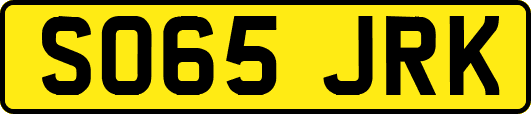 SO65 JRK